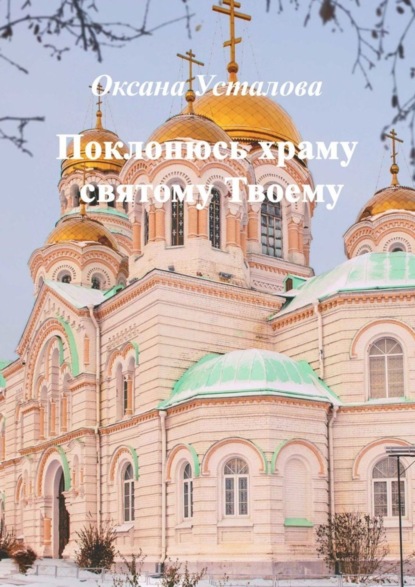 Оксана Усталова

Поклонюсь храму святому Твоему